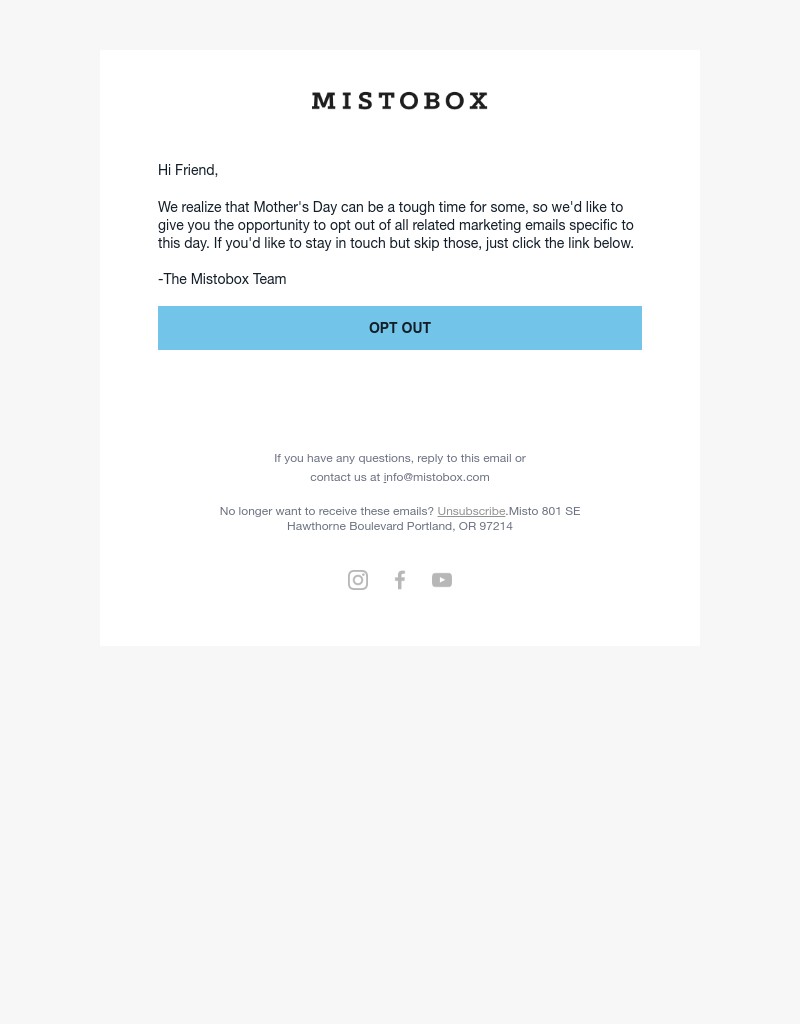 MISTOBOX

Hi Friend,

We realize that Mother's Day can be a tough time for some, so we'd like to give you the opportunity to opt out of all related marketing emails specific to this day. If you'd like to stay in touch but skip those, just click the link below.

-The Mistobox Team

OPT OUT

If you have any questions, reply to this email or contact us at info@mistobox.com

No longer want to receive these emails? Unsubscribe.Misto 801 SE Hawthorne Boulevard Portland, OR 97214